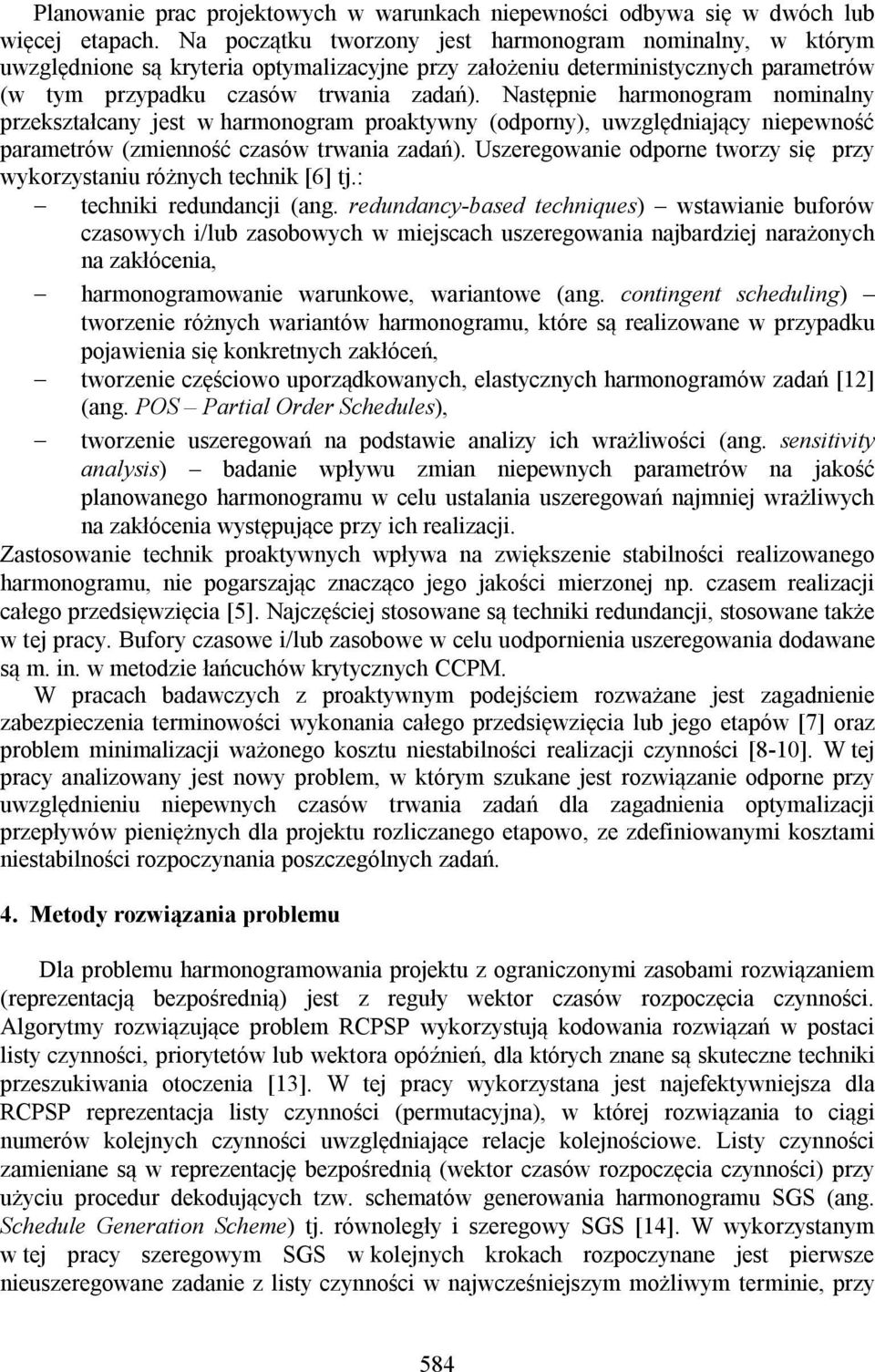 Planowanie prac projektowych w warunkach niepewności odbywa się w dwóch lub więcej etapach. Na początku tworzony jest harmonogram nominalny, w którym uwzględnione są kryteria optymalizacyjne przy założeniu deterministycznych parametrów (w tym przypadku czasów trwania zadań). Następnie harmonogram nominalny przekształcany jest w harmonogram proaktywny (odporny), uwzględniający niepewność parametrów (zmienność czasów trwania zadań). Uszeregowanie odporne tworzy się przy wykorzystaniu różnych technik [6] tj.:

– techniki redundancji (ang. redundancy-based techniques) – wstawianie buforów czasowych i/lub zasobowych w miejscach uszeregowania najbardziej narażonych na zakłócenia,

– harmonogramowanie warunkowe, wariantowe (ang. contingent scheduling) – tworzenie różnych wariantów harmonogramu, które są realizowane w przypadku pojawienia się konkretnych zakłóceń,

– tworzenie częściowo uporządkowanych, elastycznych harmonogramów zadań [12] (ang. POS – Partial Order Schedules),

– tworzenie uszeregowań na podstawie analizy ich wrażliwości (ang. sensitivity analysis) – badanie wpływu zmian niepewnych parametrów na jakość planowanego harmonogramu w celu ustalania uszeregowań najmniej wrażliwych na zakłócenia występujące przy ich realizacji.

Zastosowanie technik proaktywnych wpływa na zwiększenie stabilności realizowanego harmonogramu, nie pogarszając znacząco jego jakości mierzonej np. czasem realizacji całego przedsięwzięcia [5]. Najczęściej stosowane są techniki redundancji, stosowane także w tej pracy. Bufory czasowe i/lub zasobowe w celu uodpornienia uszeregowania dodawane są m. in. w metodzie łańcuchów krytycznych CCPM.

W pracach badawczych z proaktywnym podejściem rozważane jest zagadnienie zabezpieczenia terminowości wykonania całego przedsięwzięcia lub jego etapów [7] oraz problem minimalizacji ważonego kosztu niestabilności realizacji czynności [8-10]. W tej pracy analizowany jest nowy problem, w którym szukane jest rozwiązanie odporne przy uwzględnieniu niepewnych czasów trwania zadań dla zagadnienia optymalizacji przepływów pieniężnych dla projektu rozliczanego etapowo, ze zdefiniowanymi kosztami niestabilności rozpoczynania poszczególnych zadań.

4. Metody rozwiązania problemu

Dla problemu harmonogramowania projektu z ograniczonymi zasobami rozwiązaniem (reprezentacją bezpośrednią) jest z reguły wektor czasów rozpoczęcia czynności. Algorytmy rozwiązujące problem RCPSP wykorzystują kodowania rozwiązań w postaci listy czynności, priorytetów lub wektora opóźnień, dla których znane są skuteczne techniki przeszukiwania otoczenia [13]. W tej pracy wykorzystana jest najefektywniejsza dla RCPSP reprezentacja listy czynności (permutacyjna), w której rozwiązania to ciągi numerów kolejnych czynności uwzględniające relacje kolejnościowe. Listy czynności zamieniane są w reprezentację bezpośrednią (wektor czasów rozpoczęcia czynności) przy użyciu procedur dekodujących tzw. schematów generowania harmonogramu SGS (ang. Schedule Generation Scheme) tj. równoległy i szeregowy SGS [14]. W wykorzystanym w tej pracy szeregowym SGS w kolejnych krokach rozpoczynane jest pierwsze nieuszeregowane zadanie z listy czynności w najwcześniejszym możliwym terminie, przy

584